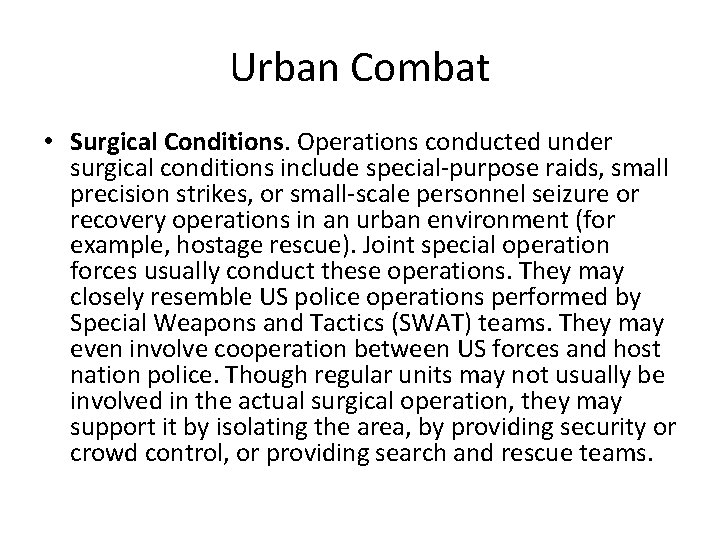 Urban Combat

• Surgical Conditions. Operations conducted under surgical conditions include special-purpose raids, small precision strikes, or small-scale personnel seizure or recovery operations in an urban environment (for example, hostage rescue). Joint special operation forces usually conduct these operations. They may closely resemble US police operations performed by Special Weapons and Tactics (SWAT) teams. They may even involve cooperation between US forces and host nation police. Though regular units may not usually be involved in the actual surgical operation, they may support it by isolating the area, by providing security or crowd control, or providing search and rescue teams.